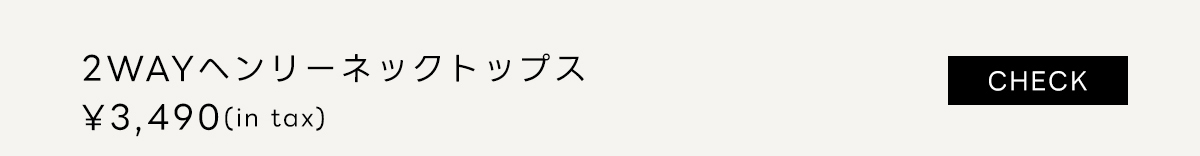 2WAYヘンリーネックトップス
¥3,490(in tax)

CHECK